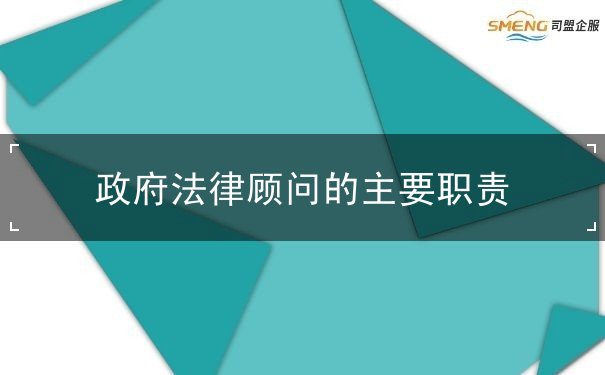 SMENG 司盟企服

政府法律顾问的主要职责